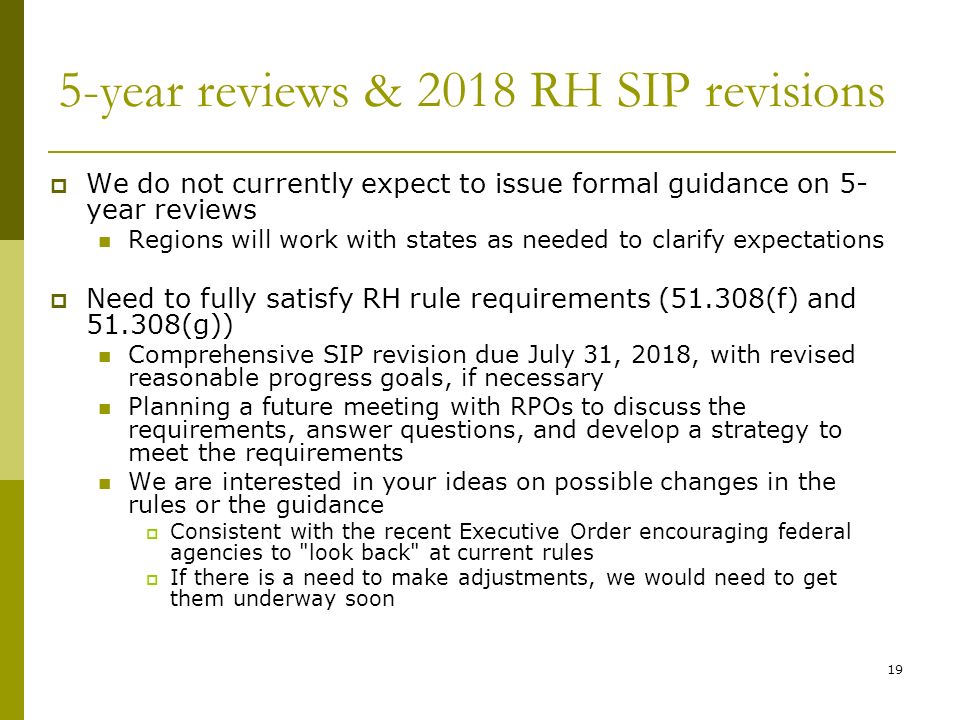 5-year reviews & 2018 RH SIP revisions

We do not currently expect to issue formal guidance on 5-year reviews

Regions will work with states as needed to clarify expectations

Need to fully satisfy RH rule requirements (51.308(f) and 51.308(g))

Comprehensive SIP revision due July 31, 2018, with revised reasonable progress goals, if necessary

Planning a future meeting with RPOs to discuss the requirements, answer questions, and develop a strategy to meet the requirements

We are interested in your ideas on possible changes in the rules or the guidance

Consistent with the recent Executive Order encouraging federal agencies to "look back" at current rules

If there is a need to make adjustments, we would need to get them underway soon

19